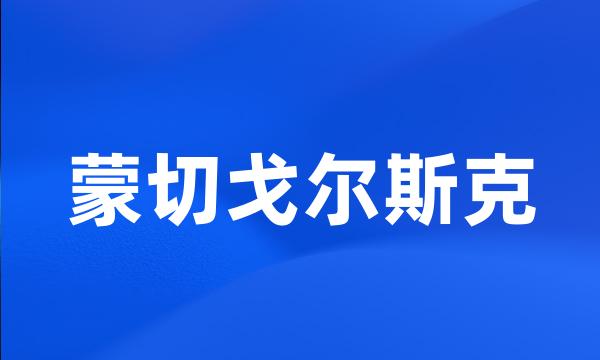 蒙切戈尔斯克